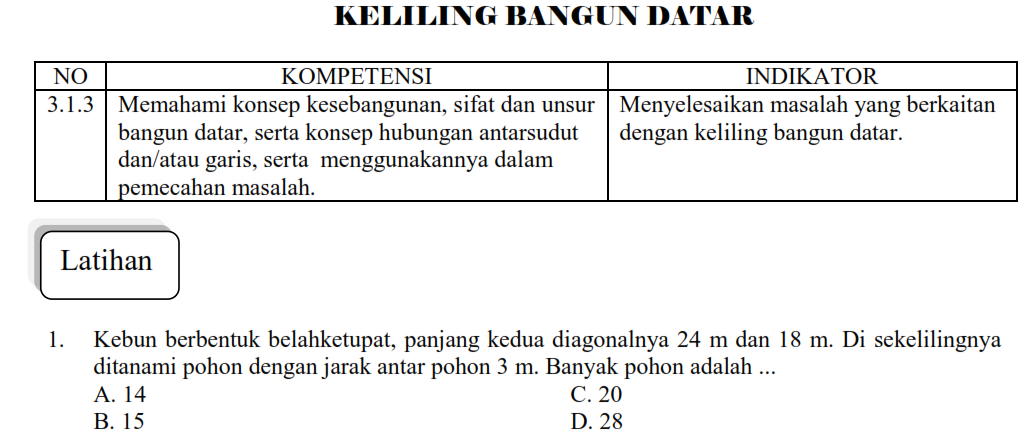 KELILING BANGUN DATAR

| NO | KOMPETENSI | INDIKATOR |
|---|---|---|
| 3.1.3 | Memahami konsep kesebangunan, sifat dan unsur bangun datar, serta konsep hubungan antarsudut dan/atau garis, serta menggunakannya dalam pemecahan masalah. | Menyelesaikan masalah yang berkaitan dengan keliling bangun datar. |

Latihan

1. Kebun berbentuk belahketupat, panjang kedua diagonalnya 24 m dan 18 m. Di sekelilingnya ditanami pohon dengan jarak antar pohon 3 m. Banyak pohon adalah ...
A. 14
B. 15
C. 20
D. 28